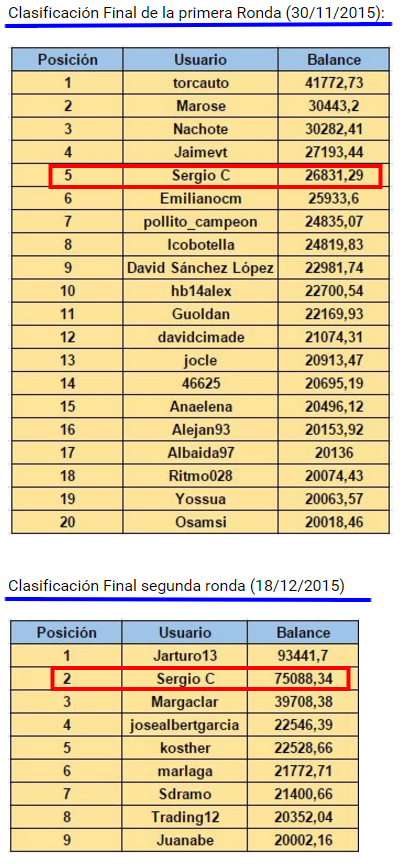 Clasificación Final de la primera Ronda (30/11/2015):

| Posición | Usuario | Balance |
|---|---|---|
| 1 | torcauto | 41772,73 |
| 2 | Marose | 30443,2 |
| 3 | Nachote | 30282,41 |
| 4 | Jaimevt | 27193,44 |
| 5 | Sergio C | 26831,29 |
| 6 | Emilianocm | 25933,6 |
| 7 | pollito_campeon | 24835,07 |
| 8 | Icobotella | 24819,83 |
| 9 | David Sánchez López | 22981,74 |
| 10 | hb14alex | 22700,54 |
| 11 | Guoldan | 22169,93 |
| 12 | davidcimade | 21074,31 |
| 13 | jocle | 20913,47 |
| 14 | 46625 | 20695,19 |
| 15 | Anaelena | 20496,12 |
| 16 | Alejan93 | 20153,92 |
| 17 | Albaida97 | 20136 |
| 18 | Ritmo028 | 20074,43 |
| 19 | Yossua | 20063,57 |
| 20 | Osamsi | 20018,46 |

Clasificación Final segunda ronda (18/12/2015)

| Posición | Usuario | Balance |
|---|---|---|
| 1 | Jarturo13 | 93441,7 |
| 2 | Sergio C | 75088,34 |
| 3 | Margaclar | 39708,38 |
| 4 | josealbertgarcia | 22546,39 |
| 5 | kosther | 22528,66 |
| 6 | marlaga | 21772,71 |
| 7 | Sdramo | 21400,66 |
| 8 | Trading12 | 20352,04 |
| 9 | Juanabe | 20002,16 |